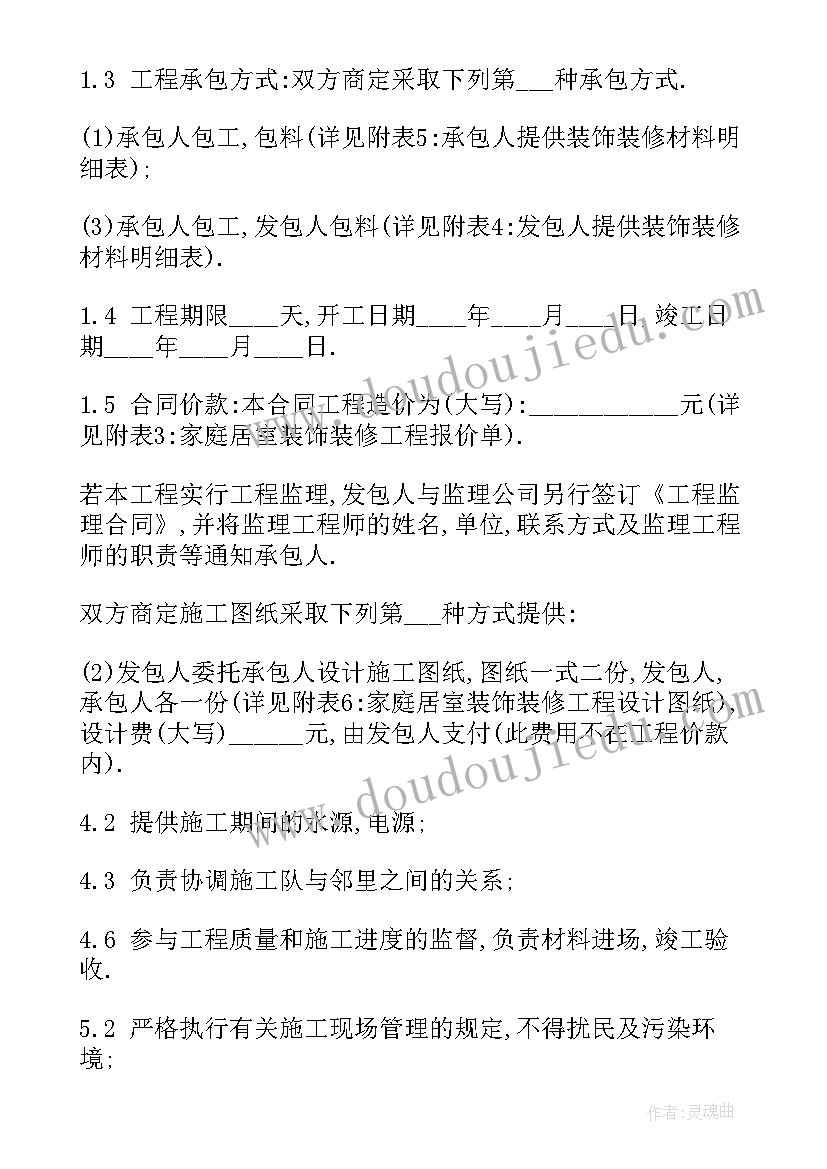 1.3 工程承包方式:双方商定采取下列第___种承包方式.

(1)承包人包工,包料(详见附表5:承包人提供装饰装修材料明细表);

(3)承包人包工,发包人包料(详见附表4:发包人提供装饰装修材料明细表).

1.4 工程期限____天,开工日期____年____月____日,竣工日期____年____月____日.

1.5 合同价款:本合同工程造价为(大写):____________元(详见附表3:家庭居室装饰装修工程报价单).

若本工程实行工程监理,发包人与监理公司另行签订《工程监理合同》,并将监理工程师的姓名,单位,联系方式及监理工程师的职责等通知承包人.

双方商定施工图纸采取下列第___种方式提供:

(2)发包人委托承包人设计施工图纸,图纸一式二份,发包人,承包人各一份(详见附表6:家庭居室装饰装修工程设计图纸),设计费(大写)______元,由发包人支付(此费用不在工程价款内).

4.2 提供施工期间的水源,电源;

4.3 负责协调施工队与邻里之间的关系;

4.6 参与工程质量和施工进度的监督,负责材料进场,竣工验收.

5.2 严格执行有关施工现场管理的规定,不得扰民及污染环境;

www.doudoujiedu.com

www.doudoujiedu.com

作者:灵魂曲